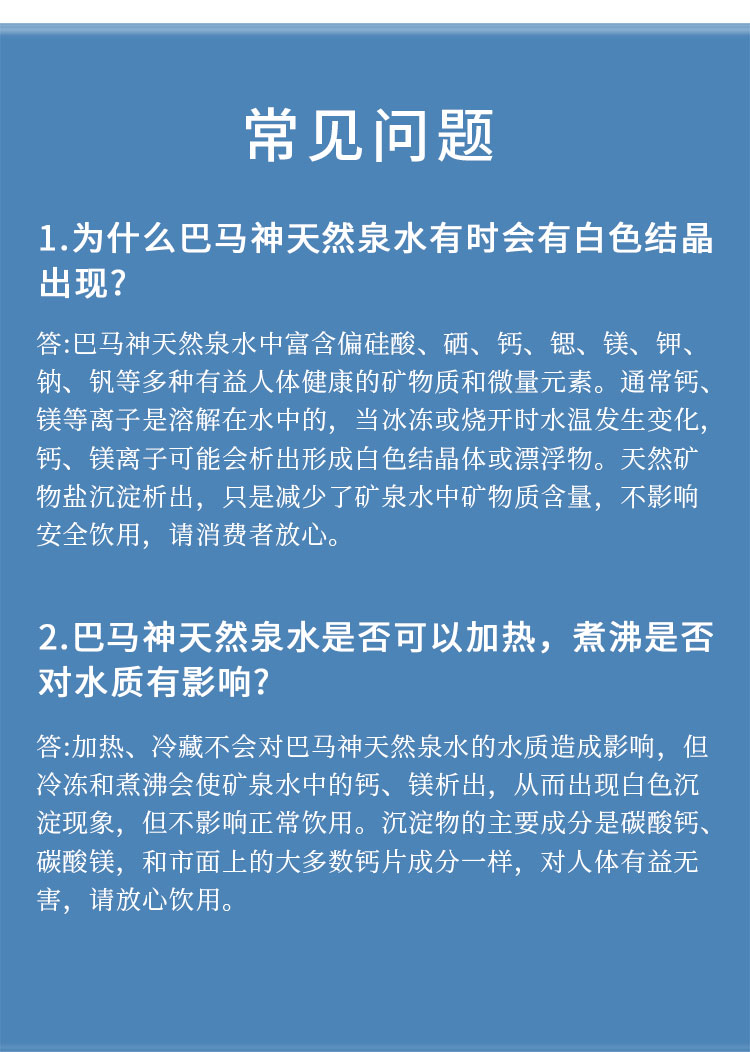 常见问题

1.为什么巴马神天然泉水有时会有白色结晶出现?

答:巴马神天然泉水中富含偏硅酸、硒、钙、锶、镁、钾、钠、钒等多种有益人体健康的矿物质和微量元素。通常钙、镁等离子是溶解在水中的，当冰冻或烧开时水温发生变化，钙、镁离子可能会析出形成白色结晶体或漂浮物。天然矿物盐沉淀析出，只是减少了矿泉水中矿物质含量，不影响安全饮用，请消费者放心。

2.巴马神天然泉水是否可以加热，煮沸是否对水质有影响?

答:加热、冷藏不会对巴马神天然泉水的水质造成影响，但冷冻和煮沸会使矿泉水中的钙、镁析出，从而出现白色沉淀现象，但不影响正常饮用。沉淀物的主要成分是碳酸钙、碳酸镁，和市面上的大多数钙片成分一样，对人体有益无害，请放心饮用。